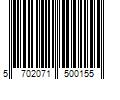 5 702071 500155